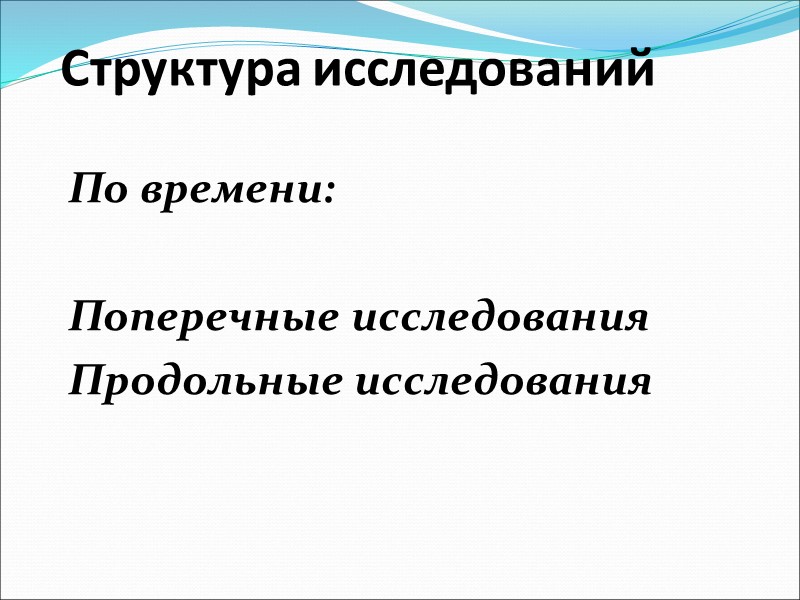 Структура исследований

По времени:

Поперечные исследования
Продольные исследования